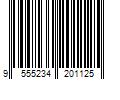 9 555234 201125